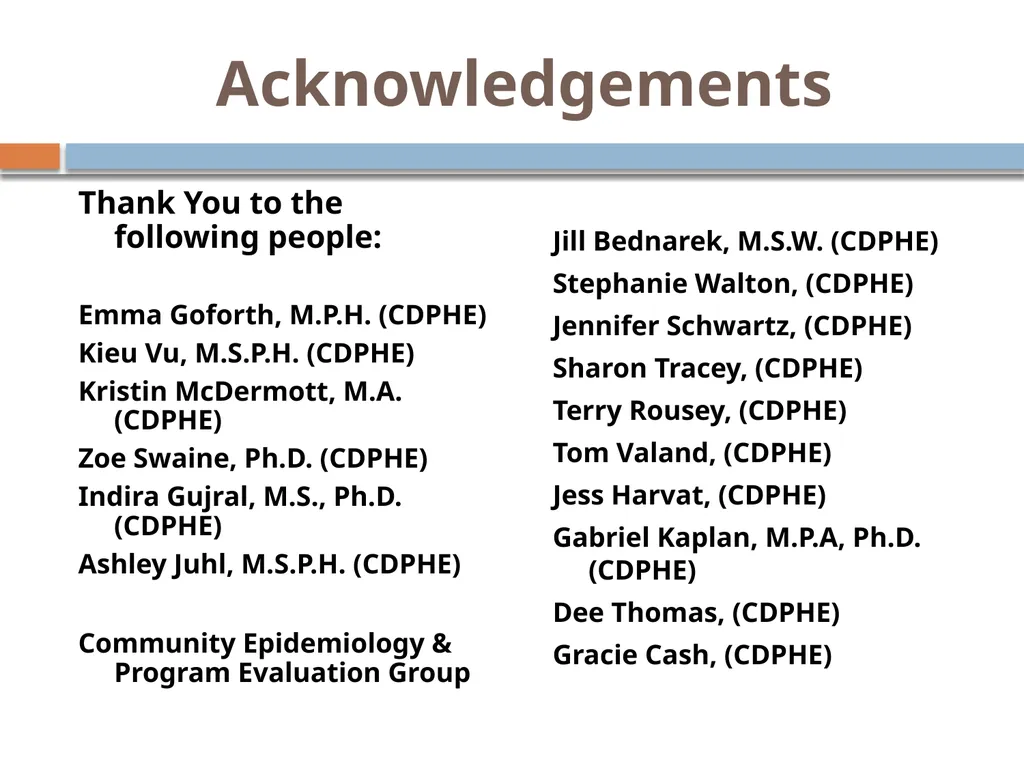 Acknowledgements

Thank You to the following people:

Emma Goforth, M.P.H. (CDPHE)
Kieu Vu, M.S.P.H. (CDPHE)
Kristin McDermott, M.A. (CDPHE)
Zoe Swaine, Ph.D. (CDPHE)
Indira Gujral, M.S., Ph.D. (CDPHE)
Ashley Juhl, M.S.P.H. (CDPHE)

Community Epidemiology & Program Evaluation Group

Jill Bednarek, M.S.W. (CDPHE)
Stephanie Walton, (CDPHE)
Jennifer Schwartz, (CDPHE)
Sharon Tracey, (CDPHE)
Terry Rousey, (CDPHE)
Tom Valand, (CDPHE)
Jess Harvat, (CDPHE)
Gabriel Kaplan, M.P.A, Ph.D. (CDPHE)
Dee Thomas, (CDPHE)
Gracie Cash, (CDPHE)